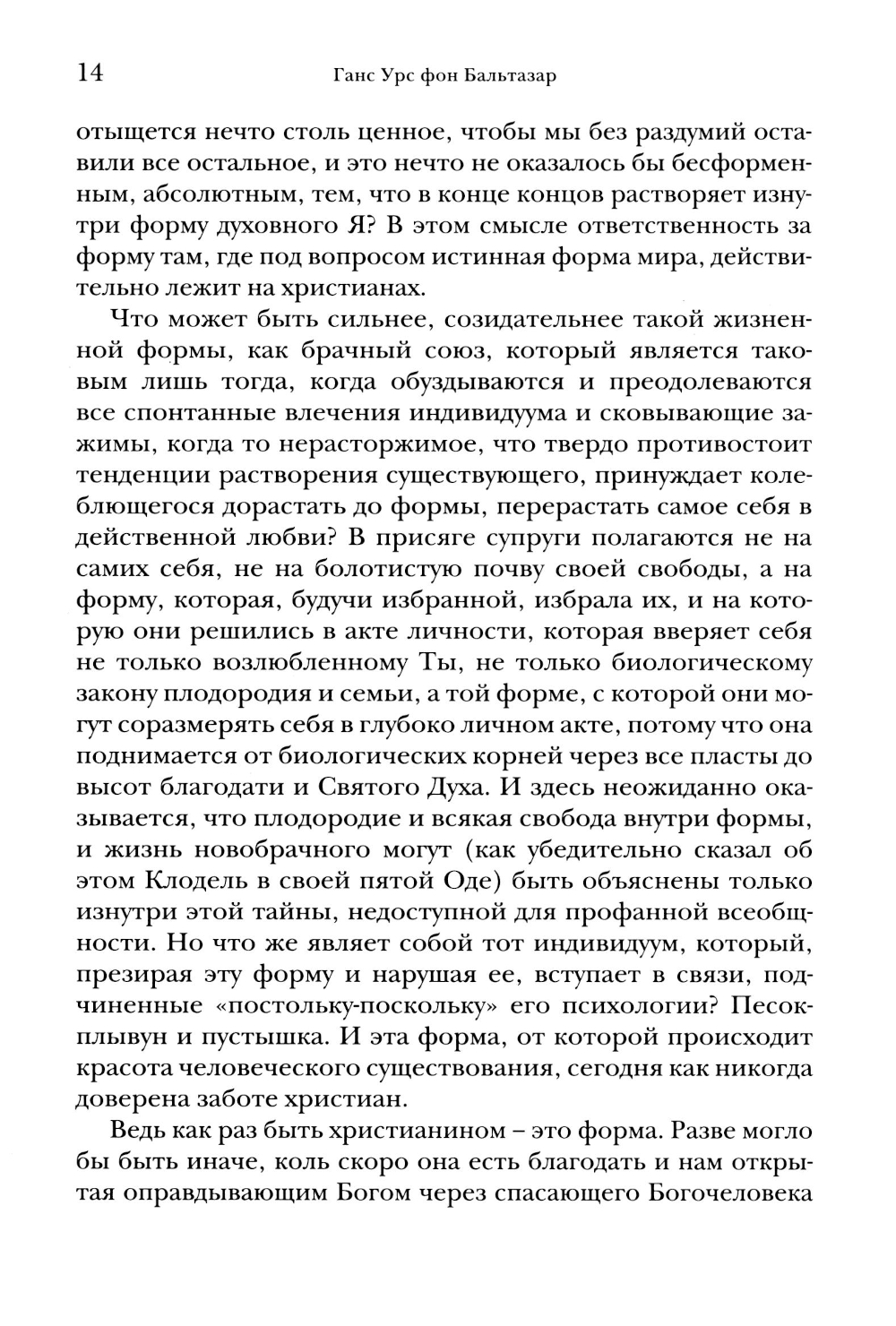 14 Ганс Урс фон Бальтазар

отыщется нечто столь ценное, чтобы мы без раздумий оставили все остальное, и это нечто не оказалось бы бесформенным, абсолютным, тем, что в конце концов растворяет изнутри форму духовного Я? В этом смысле ответственность за форму там, где под вопросом истинная форма мира, действительно лежит на христианах.

Что может быть сильнее, созидательнее такой жизненной формы, как брачный союз, который является таковым лишь тогда, когда обуздываются и преодолеваются все спонтанные влечения индивидуума и сковывающие зажимы, когда то нерасторжимое, что твердо противостоит тенденции растворения существующего, принуждает колеблющегося дорастать до формы, перерастать самое себя в действенной любви? В присяге супруги полагаются не на самих себя, не на болотистую почву своей свободы, а на форму, которая, будучи избранной, избрала их, и на которую они решились в акте личности, которая вверяет себя не только возлюбленному Ты, не только биологическому закону плодородия и семьи, а той форме, с которой они могут соразмерять себя в глубоко личном акте, потому что она поднимается от биологических корней через все пласты до высот благодати и Святого Духа. И здесь неожиданно оказывается, что плодородие и всякая свобода внутри формы, и жизнь новобрачного могут (как убедительно сказал об этом Клодель в своей пятой Оде) быть объяснены только изнутри этой тайны, недоступной для профанной всеобщности. Но что же являет собой тот индивидуум, который, презирая эту форму и нарушая ее, вступает в связи, подчиненные «постольку-поскольку» его психологии? Песок-плывун и пустышка. И эта форма, от которой происходит красота человеческого существования, сегодня как никогда доверена заботе христиан.

Ведь как раз быть христианином – это форма. Разве могло бы быть иначе, коль скоро она есть благодать и нам открытая оправдывающим Богом через спасающего Богочеловека